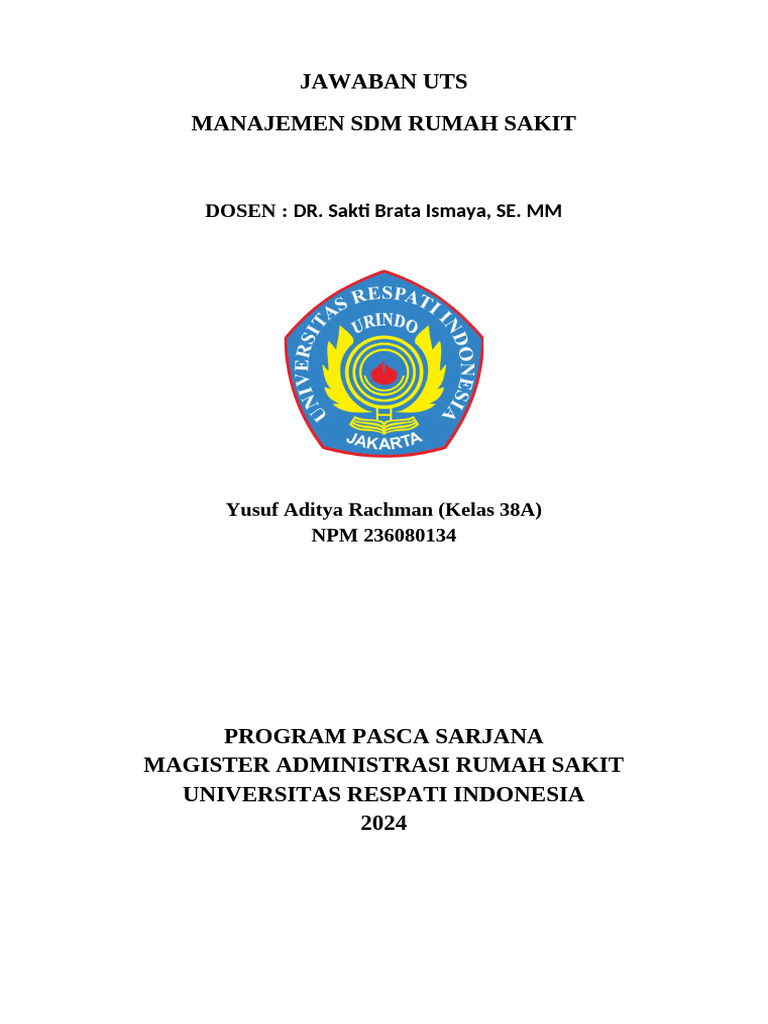 JAWABAN UTS

MANAJEMEN SDM RUMAH SAKIT

DOSEN : DR. Sakti Brata Ismaya, SE. MM

UNIVERSITAS RESPATI INDONESIA
URINDO
JAKARTA

Yusuf Aditya Rachman (Kelas 38A)
NPM 236080134

PROGRAM PASCA SARJANA
MAGISTER ADMINISTRASI RUMAH SAKIT
UNIVERSITAS RESPATI INDONESIA
2024